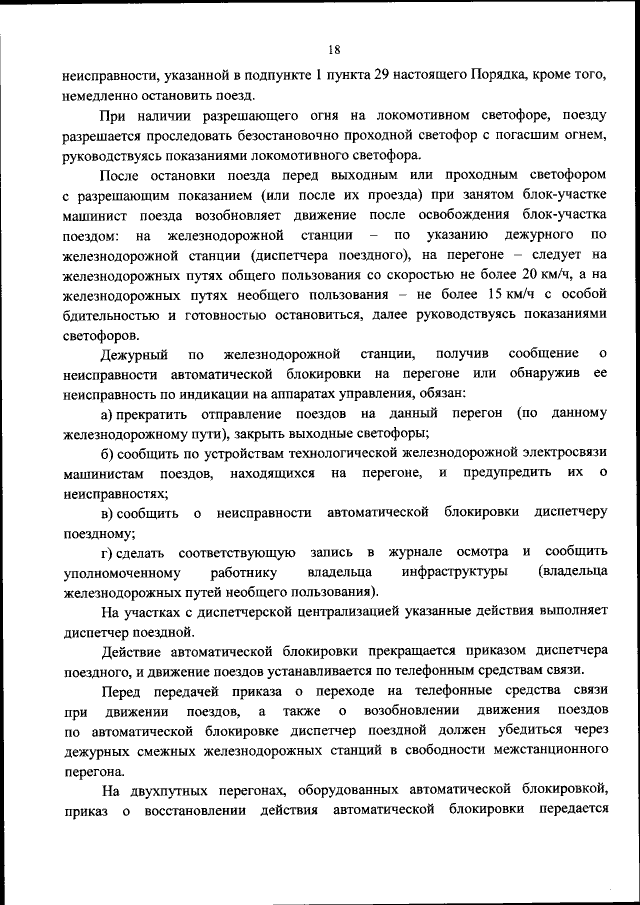 18

неисправности, указанной в подпункте 1 пункта 29 настоящего Порядка, кроме того, немедленно остановить поезд.

При наличии разрешающего огня на локомотивном светофоре, поезду разрешается проследовать безостановочно проходной светофор с погасшим огнем, руководствуясь показаниями локомотивного светофора.

После остановки поезда перед выходным или проходным светофором с разрешающим показанием (или после их проезда) при занятом блок-участке машинист поезда возобновляет движение после освобождения блок-участка поездом: на железнодорожной станции – по указанию дежурного по железнодорожной станции (диспетчера поездного), на перегоне – следует на железнодорожных путях общего пользования со скоростью не более 20 км/ч, а на железнодорожных путях необщего пользования – не более 15 км/ч с особой бдительностью и готовностью остановиться, далее руководствуясь показаниями светофоров.

Дежурный по железнодорожной станции, получив сообщение о неисправности автоматической блокировки на перегоне или обнаружив ее неисправность по индикации на аппаратах управления, обязан:

а) прекратить отправление поездов на данный перегон (по данному железнодорожному пути), закрыть выходные светофоры;

б) сообщить по устройствам технологической железнодорожной электросвязи машинистам поездов, находящихся на перегоне, и предупредить их о неисправностях;

в) сообщить о неисправности автоматической блокировки диспетчеру поездному;

г) сделать соответствующую запись в журнале осмотра и сообщить уполномоченному работнику владельца инфраструктуры (владельца железнодорожных путей необщего пользования).

На участках с диспетчерской централизацией указанные действия выполняет диспетчер поездной.

Действие автоматической блокировки прекращается приказом диспетчера поездного, и движение поездов устанавливается по телефонным средствам связи.

Перед передачей приказа о переходе на телефонные средства связи при движении поездов, а также о возобновлении движения поездов по автоматической блокировке диспетчер поездной должен убедиться через дежурных смежных железнодорожных станций в свободности межстанционного перегона.

На двухпутных перегонах, оборудованных автоматической блокировкой, приказ о восстановлении действия автоматической блокировки передается